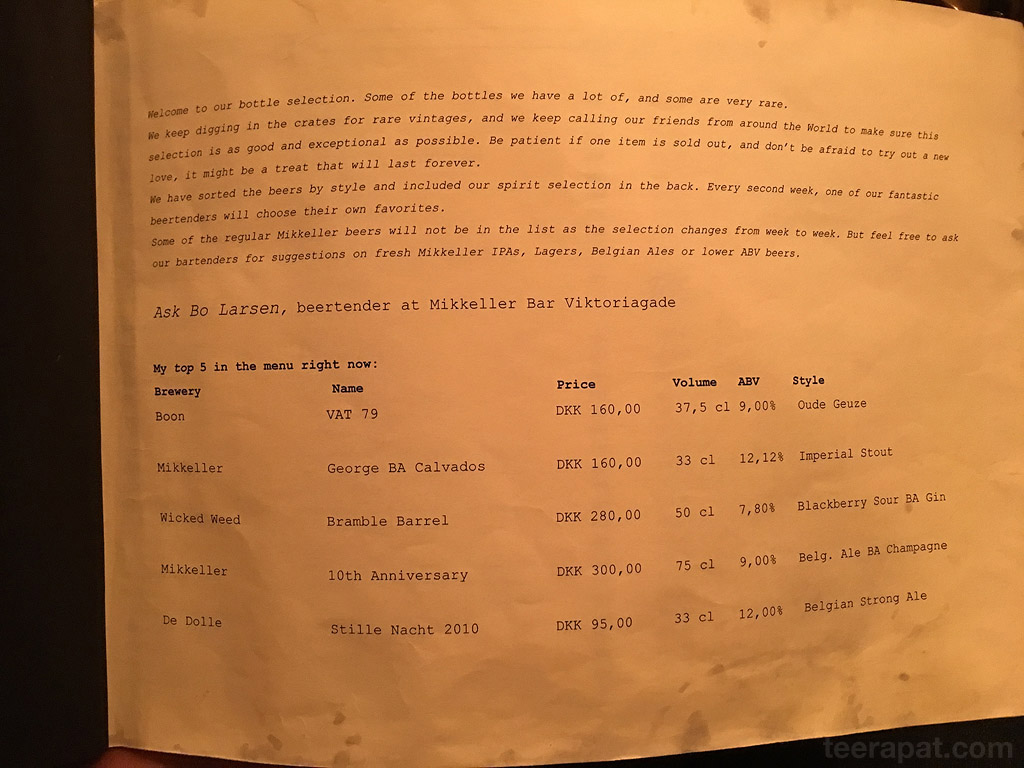 Welcome to our bottle selection. Some of the bottles we have a lot of, and some are very rare.
We keep digging in the crates for rare vintages, and we keep calling our friends from around the World to make sure this selection is as good and exceptional as possible. Be patient if one item is sold out, and don't be afraid to try out a new love, it might be a treat that will last forever.
We have sorted the beers by style and included our spirit selection in the back. Every second week, one of our fantastic beertenders will choose their own favorites.
Some of the regular Mikkeller beers will not be in the list as the selection changes from week to week. But feel free to ask our bartenders for suggestions on fresh Mikkeller IPAs, Lagers, Belgian Ales or lower ABV beers.

Ask Bo Larsen, beertender at Mikkeller Bar Viktoriagade

My top 5 in the menu right now:

| Brewery | Name | Price | Volume | ABV | Style |
|---|---|---|---|---|---|
| Boon | VAT 79 | DKK 160,00 | 37,5 cl | 9,00% | Oude Geuze |
| Mikkeller | George BA Calvados | DKK 160,00 | 33 cl | 12,12% | Imperial Stout |
| Wicked Weed | Bramble Barrel | DKK 280,00 | 50 cl | 7,80% | Blackberry Sour BA Gin |
| Mikkeller | 10th Anniversary | DKK 300,00 | 75 cl | 9,00% | Belg. Ale BA Champagne |
| De Dolle | Stille Nacht 2010 | DKK 95,00 | 33 cl | 12,00% | Belgian Strong Ale |

teerapat.com